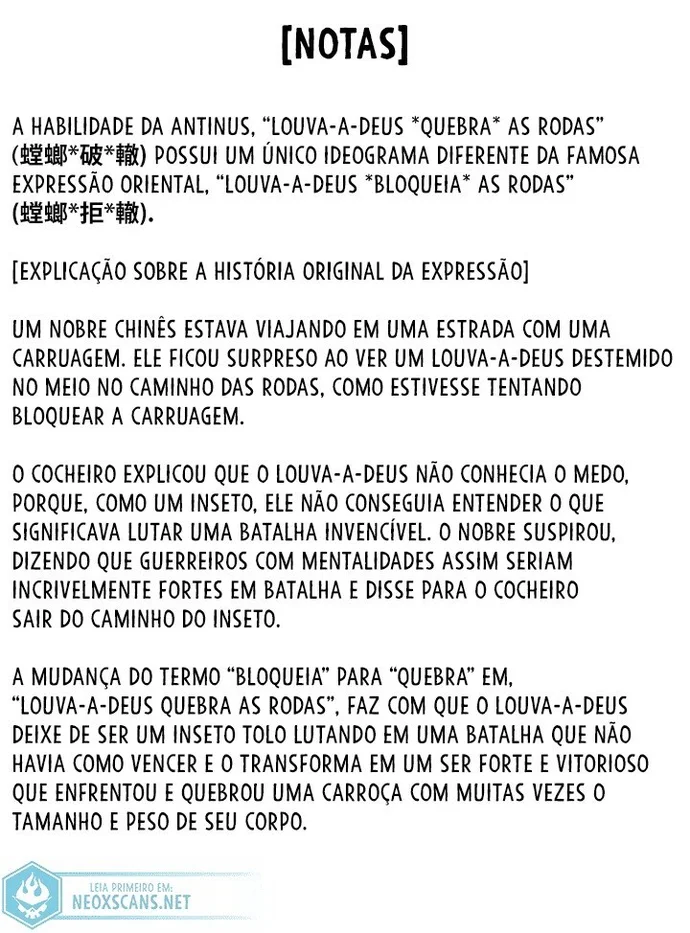 [NOTAS]

A HABILIDADE DA ANTINUS, "LOUVA-A-DEUS *QUEBRA* AS RODAS" (螳螂*破*轍) POSSUI UM ÚNICO IDEOGRAMA DIFERENTE DA FAMOSA EXPRESSÃO ORIENTAL, "LOUVA-A-DEUS *BLOQUEIA* AS RODAS" (螳螂*拒*轍).

[EXPLICAÇÃO SOBRE A HISTÓRIA ORIGINAL DA EXPRESSÃO]

UM NOBRE CHINÊS ESTAVA VIAJANDO EM UMA ESTRADA COM UMA CARRUAGEM. ELE FICOU SURPRESO AO VER UM LOUVA-A-DEUS DESTEMIDO NO MEIO NO CAMINHO DAS RODAS, COMO ESTIVESSE TENTANDO BLOQUEAR A CARRUAGEM.

O COCHEIRO EXPLICOU QUE O LOUVA-A-DEUS NÃO CONHECIA O MEDO, PORQUE, COMO UM INSETO, ELE NÃO CONSEGUIA ENTENDER O QUE SIGNIFICAVA LUTAR UMA BATALHA INVENCÍVEL. O NOBRE SUSPIROU, DIZENDO QUE GUERREIROS COM MENTALIDADES ASSIM SERIAM INCRIVELMENTE FORTES EM BATALHA E DISSE PARA O COCHEIRO SAIR DO CAMINHO DO INSETO.

A MUDANÇA DO TERMO "BLOQUEIA" PARA "QUEBRA" EM, "LOUVA-A-DEUS QUEBRA AS RODAS", FAZ COM QUE O LOUVA-A-DEUS DEIXE DE SER UM INSETO TOLO LUTANDO EM UMA BATALHA QUE NÃO HAVIA COMO VENCER E O TRANSFORMA EM UM SER FORTE E VITORIOSO QUE ENFRENTOU E QUEBROU UMA CARROÇA COM MUITAS VEZES O TAMANHO E PESO DE SEU CORPO.

LEIA PRIMEIRO EM:
NEOXSCANS.NET